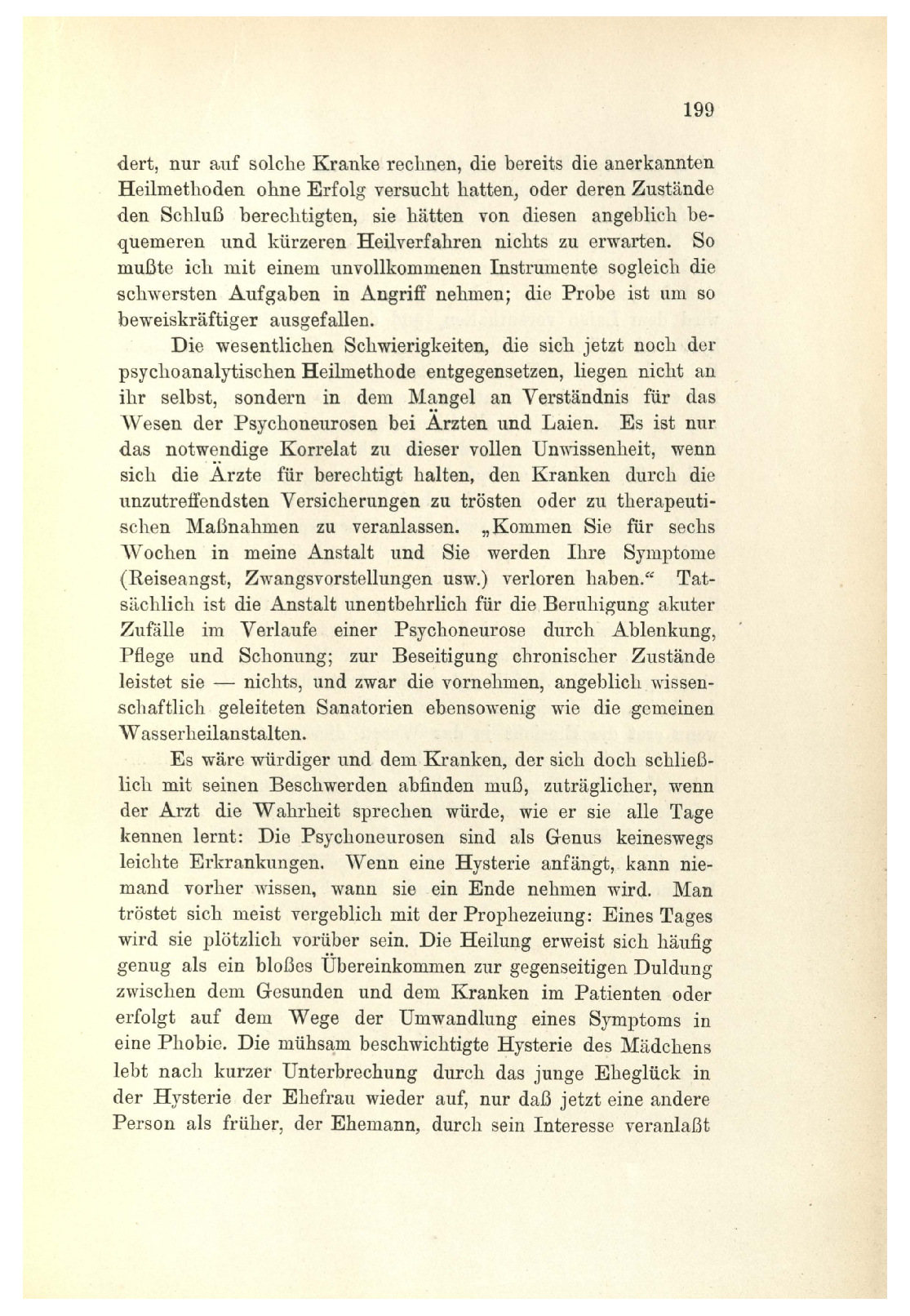 199

dert, nur auf solche Kranke rechnen, die bereits die anerkannten Heilmethoden ohne Erfolg versucht hatten, oder deren Zustände den Schluß berechtigten, sie hätten von diesen angeblich bequemeren und kürzeren Heilverfahren nichts zu erwarten. So mußte ich mit einem unvollkommenen Instrumente sogleich die schwersten Aufgaben in Angriff nehmen; die Probe ist um so beweiskräftiger ausgefallen.

Die wesentlichen Schwierigkeiten, die sich jetzt noch der psychoanalytischen Heilmethode entgegensetzen, liegen nicht an ihr selbst, sondern in dem Mangel an Verständnis für das Wesen der Psychoneurosen bei Ärzten und Laien. Es ist nur das notwendige Korrelat zu dieser vollen Unwissenheit, wenn sich die Ärzte für berechtigt halten, den Kranken durch die unzutreffendsten Versicherungen zu trösten oder zu therapeutischen Maßnahmen zu veranlassen. „Kommen Sie für sechs Wochen in meine Anstalt und Sie werden Ihre Symptome (Reiseangst, Zwangsvorstellungen usw.) verloren haben.“ Tatsächlich ist die Anstalt unentbehrlich für die Beruhigung akuter Zufälle im Verlaufe einer Psychoneurose durch Ablenkung, Pflege und Schonung; zur Beseitigung chronischer Zustände leistet sie — nichts, und zwar die vornehmen, angeblich wissenschaftlich geleiteten Sanatorien ebensowenig wie die gemeinen Wasserheilanstalten.

Es wäre würdiger und dem Kranken, der sich doch schließlich mit seinen Beschwerden abfinden muß, zuträglicher, wenn der Arzt die Wahrheit sprechen würde, wie er sie alle Tage kennen lernt: Die Psychoneurosen sind als Genus keineswegs leichte Erkrankungen. Wenn eine Hysterie anfängt, kann niemand vorher wissen, wann sie ein Ende nehmen wird. Man tröstet sich meist vergeblich mit der Prophezeiung: Eines Tages wird sie plötzlich vorüber sein. Die Heilung erweist sich häufig genug als ein bloßes Übereinkommen zur gegenseitigen Duldung zwischen dem Gesunden und dem Kranken im Patienten oder erfolgt auf dem Wege der Umwandlung eines Symptoms in eine Phobie. Die mühsam beschwichtigte Hysterie des Mädchens lebt nach kurzer Unterbrechung durch das junge Eheglück in der Hysterie der Ehefrau wieder auf, nur daß jetzt eine andere Person als früher, der Ehemann, durch sein Interesse veranlaßt